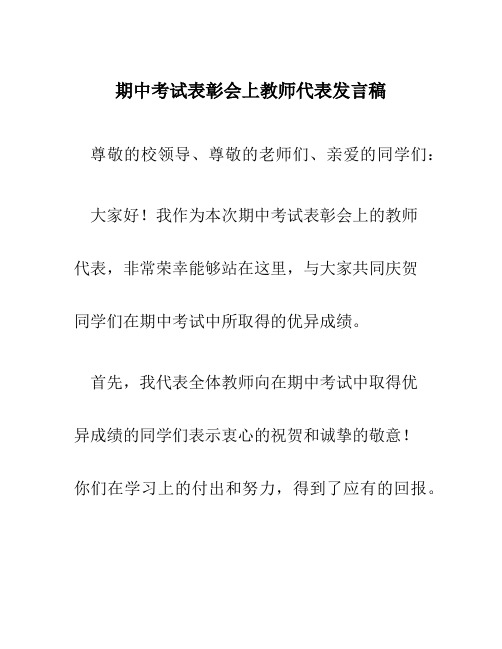 期中考试表彰会上教师代表发言稿

尊敬的校领导、尊敬的老师们、亲爱的同学们：

大家好！我作为本次期中考试表彰会上的教师代表，非常荣幸能够站在这里，与大家共同庆贺同学们在期中考试中所取得的优异成绩。

首先，我代表全体教师向在期中考试中取得优异成绩的同学们表示衷心的祝贺和诚挚的敬意！你们在学习上的付出和努力，得到了应有的回报。